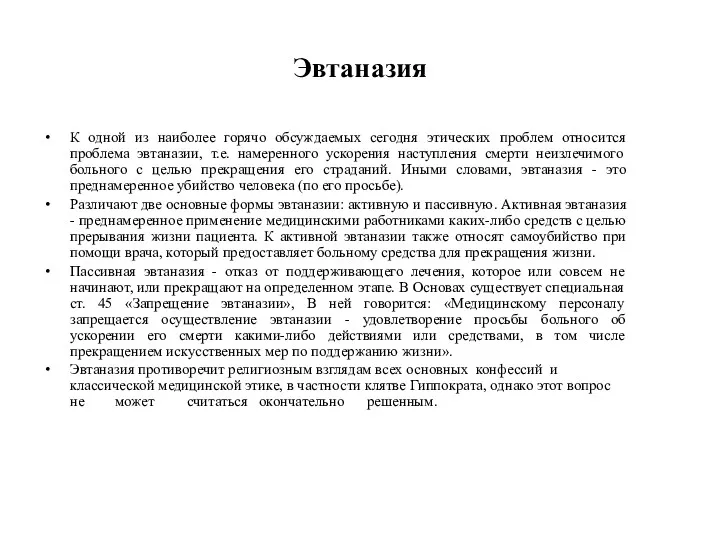 Эвтаназия

• К одной из наиболее горячо обсуждаемых сегодня этических проблем относится проблема эвтаназии, т.е. намеренного ускорения наступления смерти неизлечимого больного с целью прекращения его страданий. Иными словами, эвтаназия - это преднамеренное убийство человека (по его просьбе).

• Различают две основные формы эвтаназии: активную и пассивную. Активная эвтаназия - преднамеренное применение медицинскими работниками каких-либо средств с целью прерывания жизни пациента. К активной эвтаназии также относят самоубийство при помощи врача, который предоставляет больному средства для прекращения жизни.

• Пассивная эвтаназия - отказ от поддерживающего лечения, которое или совсем не начинают, или прекращают на определенном этапе. В Основах существует специальная ст. 45 «Запрещение эвтаназии», В ней говорится: «Медицинскому персоналу запрещается осуществление эвтаназии - удовлетворение просьбы больного об ускорении его смерти какими-либо действиями или средствами, в том числе прекращением искусственных мер по поддержанию жизни».

• Эвтаназия противоречит религиозным взглядам всех основных конфессий и классической медицинской этике, в частности клятве Гиппократа, однако этот вопрос не может считаться окончательно решенным.